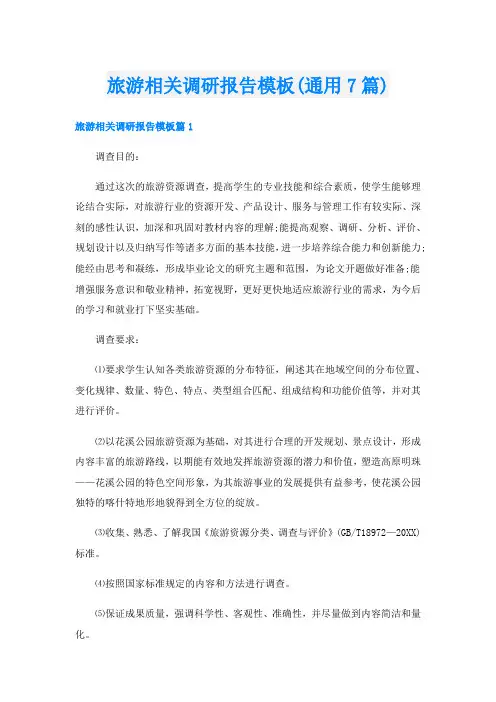 旅游相关调研报告模板(通用7篇)

旅游相关调研报告模板篇1

调查目的：

通过这次的旅游资源调查，提高学生的专业技能和综合素质，使学生能够理论结合实际，对旅游行业的资源开发、产品设计、服务与管理工作有较实际、深刻的感性认识，加深和巩固对教材内容的理解;能提高观察、调研、分析、评价、规划设计以及归纳写作等诸多方面的基本技能，进一步培养综合能力和创新能力;能经由思考和凝练，形成毕业论文的研究主题和范围，为论文开题做好准备;能增强服务意识和敬业精神，拓宽视野，更好更快地适应旅游行业的需求，为今后的学习和就业打下坚实基础。

调查要求：

⑴要求学生认知各类旅游资源的分布特征，阐述其在地域空间的分布位置、变化规律、数量、特色、特点、类型组合匹配、组成结构和功能价值等，并对其进行评价。

⑵以花溪公园旅游资源为基础，对其进行合理的开发规划、景点设计，形成内容丰富的旅游路线，以期能有效地发挥旅游资源的潜力和价值，塑造高原明珠——花溪公园的特色空间形象，为其旅游事业的发展提供有益参考，使花溪公园独特的喀什特地形地貌得到全方位的绽放。

⑶收集、熟悉、了解我国《旅游资源分类、调查与评价》(GB/T18972—20XX)标准。

⑷按照国家标准规定的内容和方法进行调查。

⑸保证成果质量，强调科学性、客观性、准确性，并尽量做到内容简洁和量化。